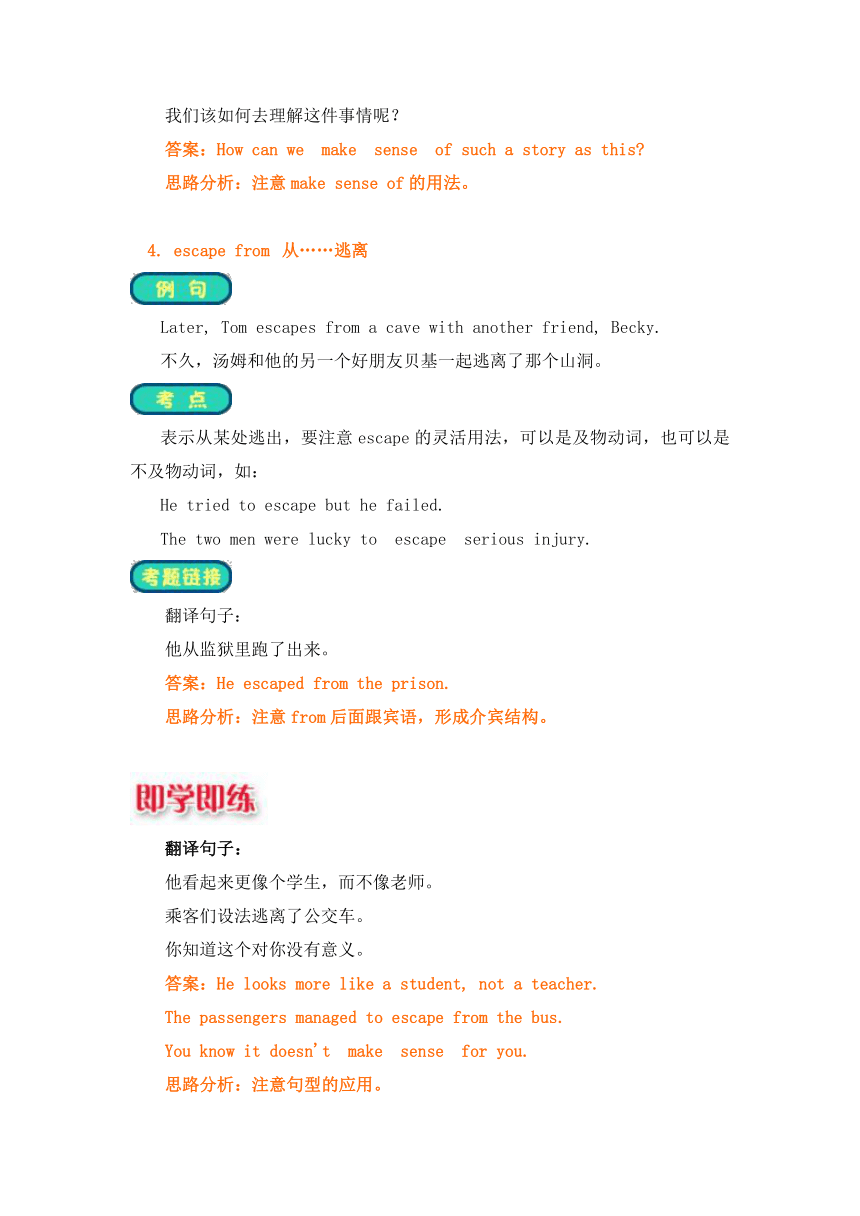 我们该如何去理解这件事情呢？

答案：How can we make sense of such a story as this?

思路分析：注意 make sense of 的用法。

4. escape from 从……逃离

例 句

Later, Tom escapes from a cave with another friend, Becky.

不久，汤姆和他的另一个好朋友贝基一起逃离了那个山洞。

考 点

表示从某处逃出，要注意 escape 的灵活用法，可以是及物动词，也可以是不及物动词，如：

He tried to escape but he failed.

The two men were lucky to escape serious injury.

考题链接

翻译句子：

他从监狱里跑了出来。

答案：He escaped from the prison.

思路分析：注意 from 后面跟宾语，形成介宾结构。

即学即练

翻译句子：

他看起来更像个学生，而不像老师。

乘客们设法逃离了公交车。

你知道这个对你没有意义。

答案：He looks more like a student, not a teacher.

The passengers managed to escape from the bus.

You know it doesn't make sense for you.

思路分析：注意句型的应用。